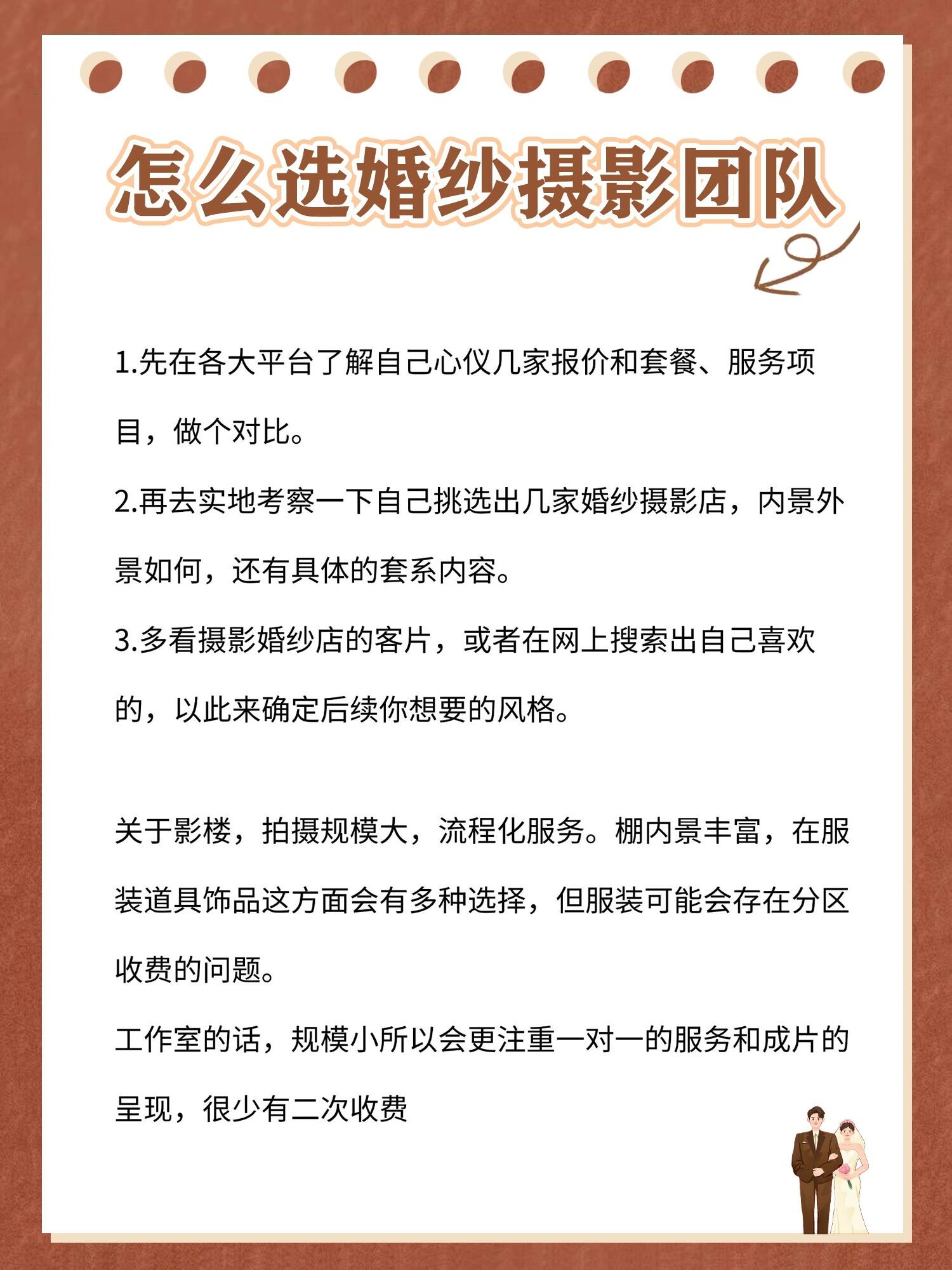 怎么选婚纱摄影团队

1.先在各大平台了解自己心仪几家报价和套餐、服务项目，做个对比。

2.再去实地考察一下自己挑选出几家婚纱摄影店，内景外景如何，还有具体的套系内容。

3.多看摄影婚纱店的客片，或者在网上搜索出自己喜欢的，以此来确定后续你想要的风格。

关于影楼，拍摄规模大，流程化服务。棚内景丰富，在服装道具饰品这方面会有多种选择，但服装可能会存在分区收费的问题。

工作室的话，规模小所以会更注重一对一的服务和成片的呈现，很少有二次收费